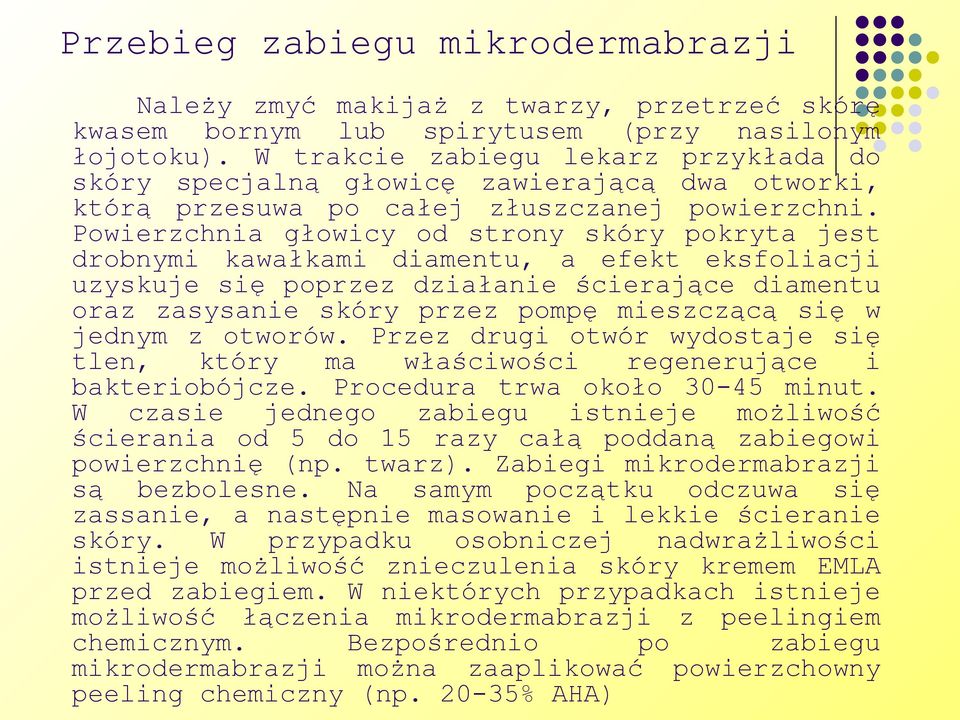 Przebieg zabiegu mikrodermabrazji

Należy zmyć makijaż z twarzy, przetrzeć skórę kwasem bornym lub spirytusem (przy nasilonym łojotoku). W trakcie zabiegu lekarz przykłada do skóry specjalną głowicę zawierającą dwa otworki, którą przesuwa po całej złuszczanej powierzchni. Powierzchnia głowicy od strony skóry pokryta jest drobnymi kawałkami diamentu, a efekt eksfoliacji uzyskuje się poprzez działanie ścierające diamentu oraz zasysanie skóry przez pompę mieszczącą się w jednym z otworów. Przez drugi otwór wydostaje się tlen, który ma właściwości regenerujące i bakteriobójcze. Procedura trwa około 30-45 minut. W czasie jednego zabiegu istnieje możliwość ścierania od 5 do 15 razy całą poddaną zabiegowi powierzchnię (np. twarz). Zabiegi mikrodermabrazji są bezbolesne. Na samym początku odczuwa się zassanie, a następnie masowanie i lekkie ścieranie skóry. W przypadku osobniczej nadwrażliwości istnieje możliwość znieczulenia skóry kremem EMLA przed zabiegiem. W niektórych przypadkach istnieje możliwość łączenia mikrodermabrazji z peelingiem chemicznym. Bezpośrednio po zabiegu mikrodermabrazji można zaaplikować powierzchowny peeling chemiczny (np. 20-35% AHA)